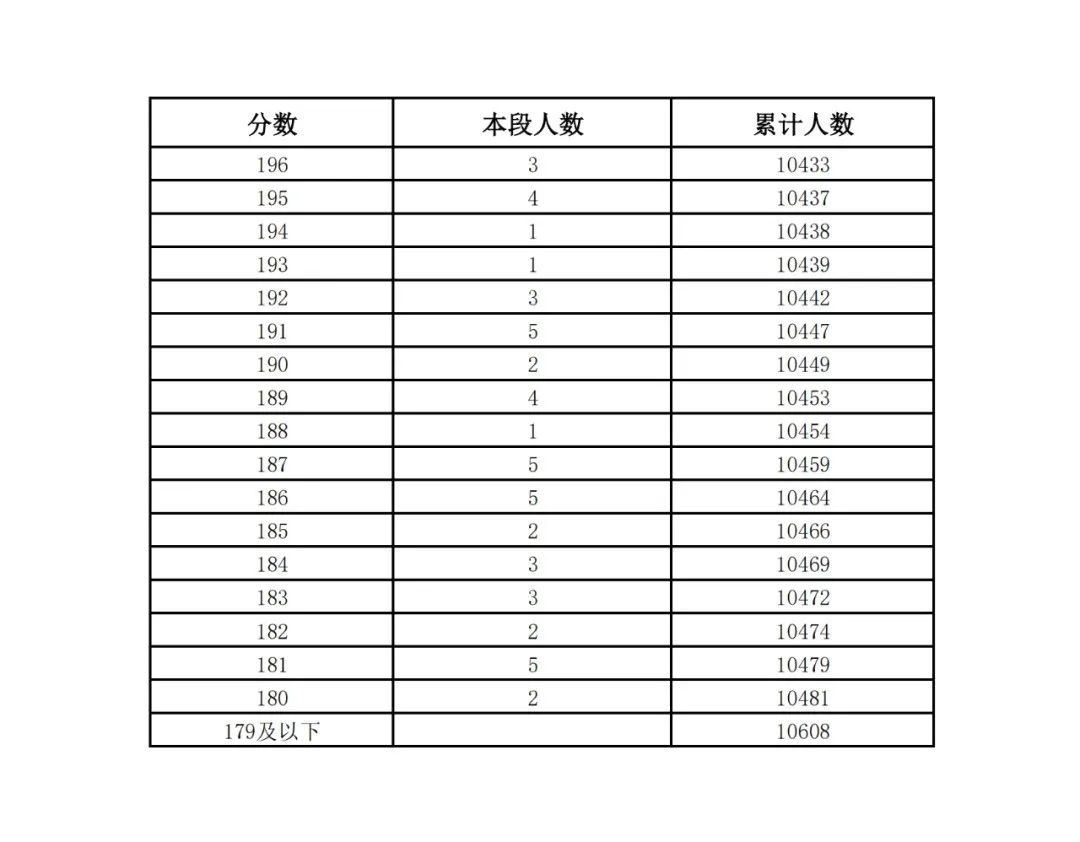 | 分数 | 本段人数 | 累计人数 |
|---|---|---|
| 196 | 3 | 10433 |
| 195 | 4 | 10437 |
| 194 | 1 | 10438 |
| 193 | 1 | 10439 |
| 192 | 3 | 10442 |
| 191 | 5 | 10447 |
| 190 | 2 | 10449 |
| 189 | 4 | 10453 |
| 188 | 1 | 10454 |
| 187 | 5 | 10459 |
| 186 | 5 | 10464 |
| 185 | 2 | 10466 |
| 184 | 3 | 10469 |
| 183 | 3 | 10472 |
| 182 | 2 | 10474 |
| 181 | 5 | 10479 |
| 180 | 2 | 10481 |
| 179及以下 | | 10608 |